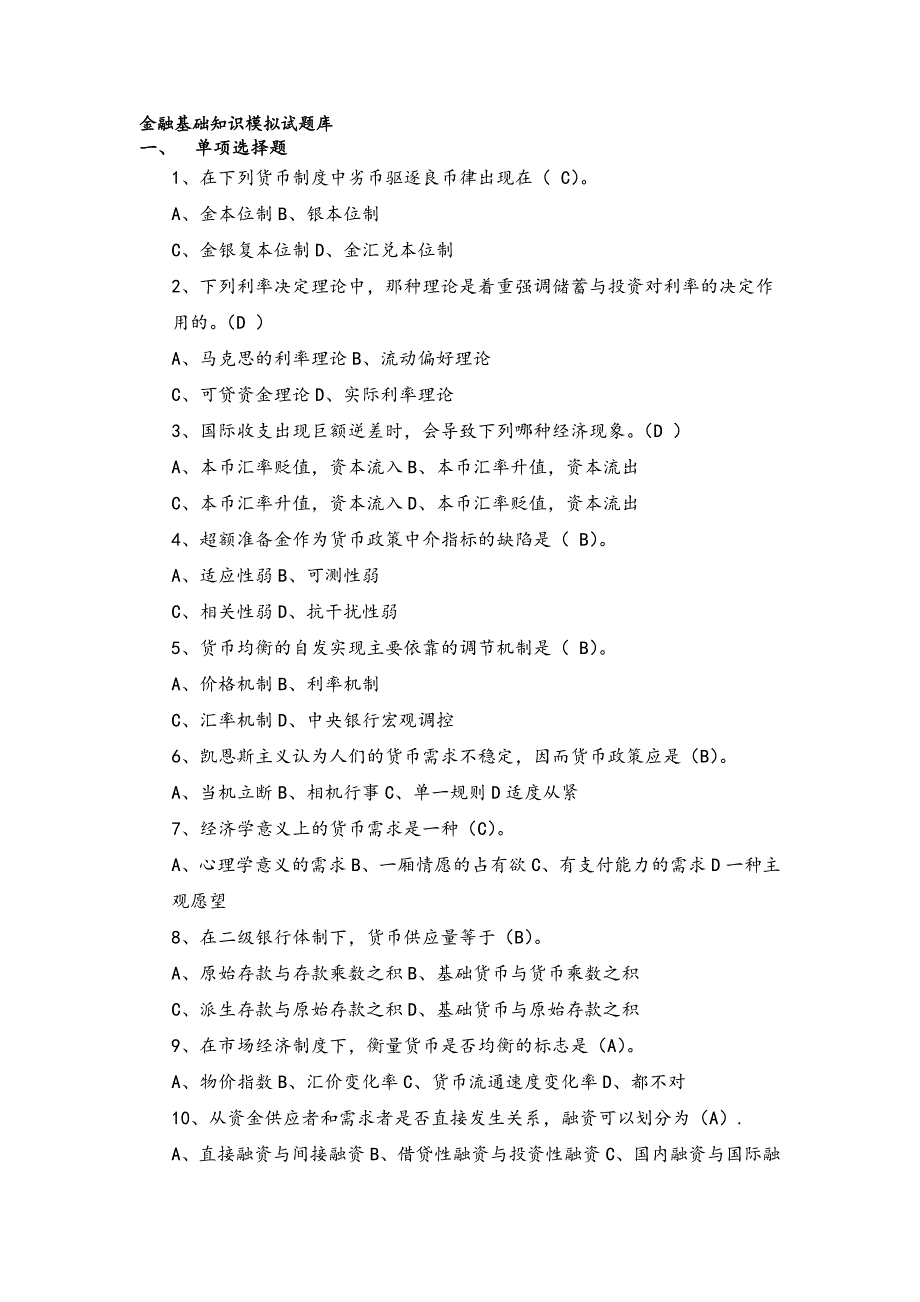 金融基础知识模拟试题库
一、　单项选择题

1、在下列货币制度中劣币驱逐良币律出现在（ C)。

A、金本位制 B、银本位制

C、金银复本位制 D、金汇兑本位制

2、下列利率决定理论中，那种理论是着重强调储蓄与投资对利率的决定作用的。(D ）

A、马克思的利率理论 B、流动偏好理论

C、可贷资金理论 D、实际利率理论

3、国际收支出现巨额逆差时，会导致下列哪种经济现象。(D ）

A、本币汇率贬值，资本流入 B、本币汇率升值，资本流出

C、本币汇率升值，资本流入 D、本币汇率贬值，资本流出

4、超额准备金作为货币政策中介指标的缺陷是（ B)。

A、适应性弱 B、可测性弱

C、相关性弱 D、抗干扰性弱

5、货币均衡的自发实现主要依靠的调节机制是（ B)。

A、价格机制 B、利率机制

C、汇率机制 D、中央银行宏观调控

6、凯恩斯主义认为人们的货币需求不稳定，因而货币政策应是（B)。

A、当机立断 B、相机行事 C、单一规则 D 适度从紧

7、经济学意义上的货币需求是一种（C)。

A、心理学意义的需求 B、一厢情愿的占有欲 C、有支付能力的需求 D 一种主观愿望

8、在二级银行体制下，货币供应量等于（B)。

A、原始存款与存款乘数之积 B、基础货币与货币乘数之积

C、派生存款与原始存款之积 D、基础货币与原始存款之积

9、在市场经济制度下，衡量货币是否均衡的标志是（A)。

A、物价指数 B、汇价变化率 C、货币流通速度变化率 D、都不对

10、从资金供应者和需求者是否直接发生关系，融资可以划分为（A）.

A、直接融资与间接融资 B、借贷性融资与投资性融资 C、国内融资与国际融